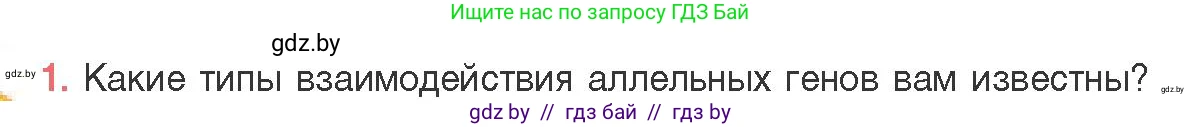 Ищите нас по запросу ГДЗ Бай

gdz.by

gdz.by 1. Какие типы взаимодействия аллельных генов вам известны? gdz.by

gdz by // гдз бай // гдз by